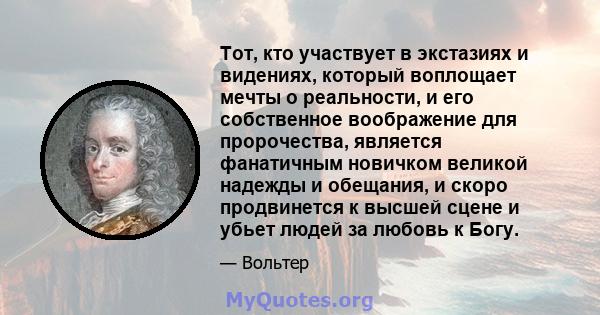 Тот, кто участвует в экстазиях и видениях, который воплощает мечты о реальности, и его собственное воображение для пророчества, является фанатичным новичком великой надежды и обещания, и скоро продвинется к высшей сцене и убьет людей за любовь к Богу.

— Вольтер

MyQuotes.org